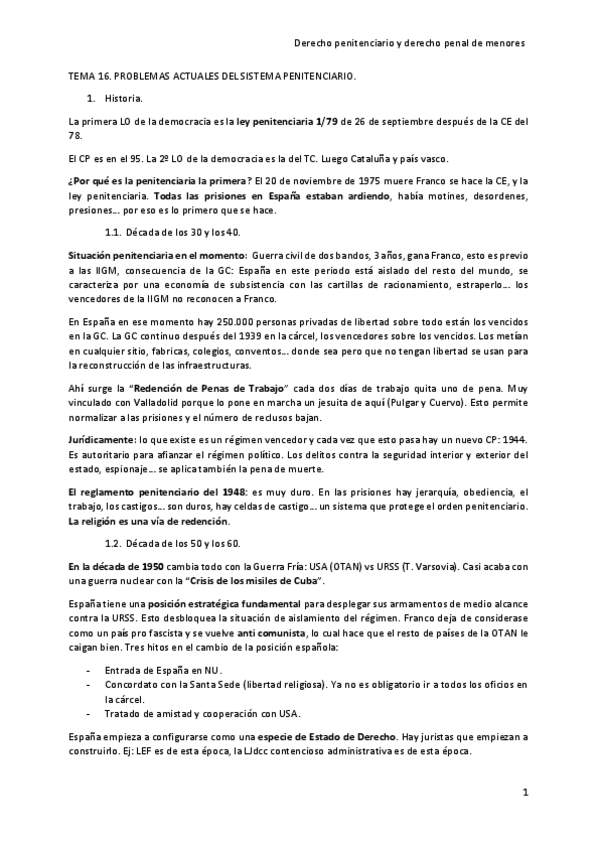 Derecho penitenciario y derecho penal de menores

TEMA 16. PROBLEMAS ACTUALES DEL SISTEMA PENITENCIARIO.

1. Historia.

La primera LO de la democracia es la ley penitenciaria 1/79 de 26 de septiembre después de la CE del 78.

El CP es en el 95. La 2º LO de la democracia es la del TC. Luego Cataluña y país vasco.

¿Por qué es la penitenciaria la primera? El 20 de noviembre de 1975 muere Franco se hace la CE, y la ley penitenciaria. Todas las prisiones en España estaban ardiendo, había motines, desordenes, presiones… por eso es lo primero que se hace.

1.1. Década de los 30 y los 40.

Situación penitenciaria en el momento: Guerra civil de dos bandos, 3 años, gana Franco, esto es previo a las IIGM, consecuencia de la GC: España en este periodo está aislado del resto del mundo, se caracteriza por una economía de subsistencia con las cartillas de racionamiento, estraperlo… los vencedores de la IIGM no reconocen a Franco.

En España en ese momento hay 250.000 personas privadas de libertad sobre todo están los vencidos en la GC. La GC continuo después del 1939 en la cárcel, los vencedores sobre los vencidos. Los metían en cualquier sitio, fabricas, colegios, conventos… donde sea pero que no tengan libertad se usan para la reconstrucción de las infraestructuras.

Ahí surge la "Redención de Penas de Trabajo" cada dos días de trabajo quita uno de pena. Muy vinculado con Valladolid porque lo pone en marcha un jesuita de aquí (Pulgar y Cuervo). Esto permite normalizar a las prisiones y el número de reclusos bajan.

Jurídicamente: lo que existe es un régimen vencedor y cada vez que esto pasa hay un nuevo CP: 1944. Es autoritario para afianzar el régimen político. Los delitos contra la seguridad interior y exterior del estado, espionaje… se aplica también la pena de muerte.

El reglamento penitenciario del 1948: es muy duro. En las prisiones hay jerarquía, obediencia, el trabajo, los castigos… son duros, hay celdas de castigo… un sistema que protege el orden penitenciario. La religión es una vía de redención.

1.2. Década de los 50 y los 60.

En la década de 1950 cambia todo con la Guerra Fría: USA (OTAN) vs URSS (T. Varsovia). Casi acaba con una guerra nuclear con la "Crisis de los misiles de Cuba".

España tiene una posición estratégica fundamental para desplegar sus armamentos de medio alcance contra la URSS. Esto desbloquea la situación de aislamiento del régimen. Franco deja de considerase como un país pro fascista y se vuelve anti comunista, lo cual hace que el resto de países de la OTAN le caigan bien. Tres hitos en el cambio de la posición española:

- Entrada de España en NU.
- Concordato con la Santa Sede (libertad religiosa). Ya no es obligatorio ir a todos los oficios en la cárcel.
- Tratado de amistad y cooperación con USA.

España empieza a configurarse como una especie de Estado de Derecho. Hay juristas que empiezan a construirlo. Ej: LEF es de esta época, la LJdcc contencioso administrativa es de esta época.

1